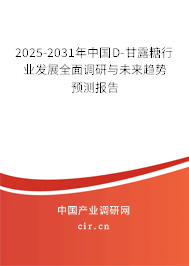 2025-2031年中国D-甘露糖行业发展全面调研与未来趋势预测报告

中国产业调研网

cir.cn